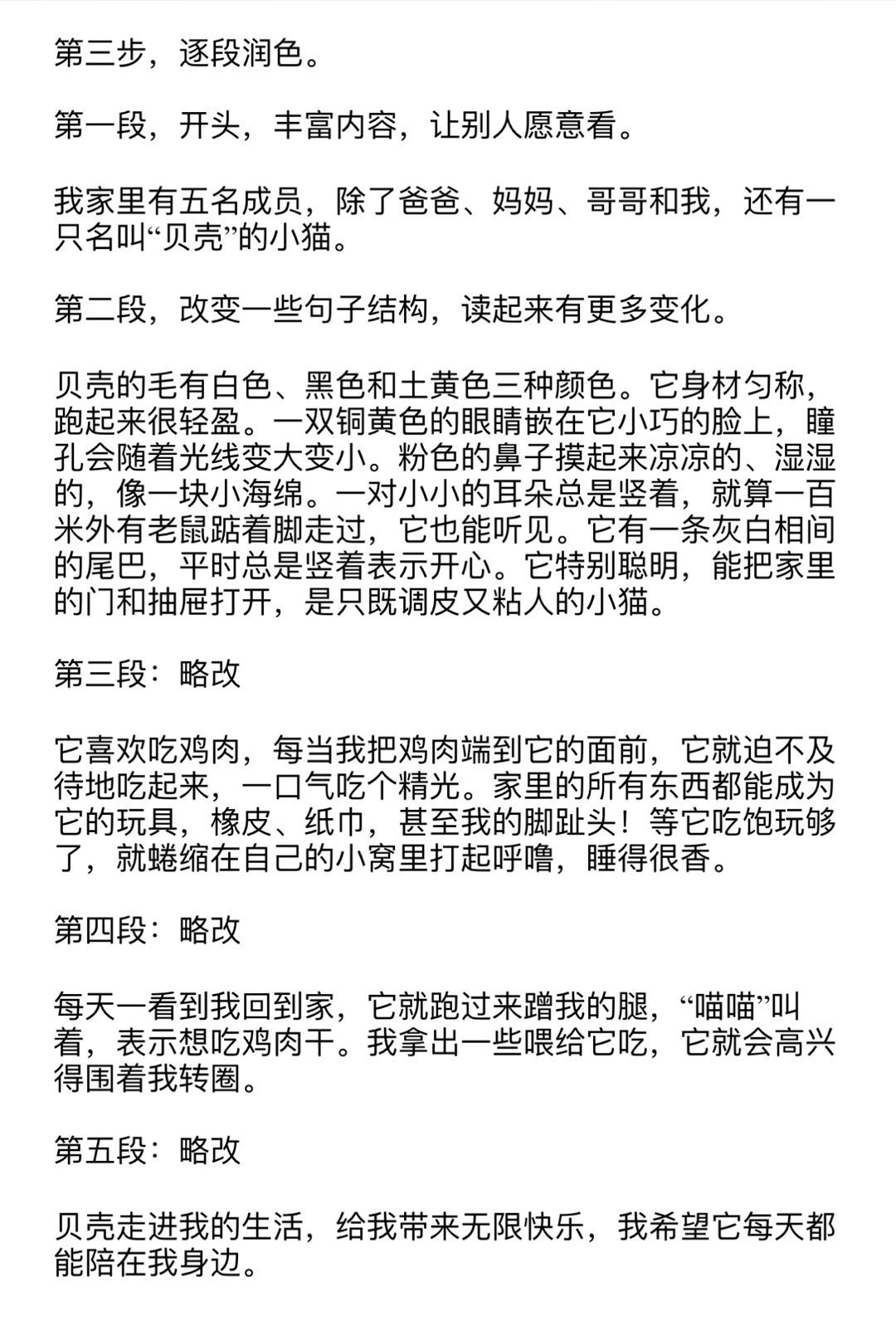 第三步，逐段润色。

第一段，开头，丰富内容，让别人愿意看。

我家里有五名成员，除了爸爸、妈妈、哥哥和我，还有一只名叫“贝壳”的小猫。

第二段，改变一些句子结构，读起来有更多变化。

贝壳的毛有白色、黑色和土黄色三种颜色。它身材匀称，跑起来很轻盈。一双铜黄色的眼睛嵌在它小巧的脸上，瞳孔会随着光线变大变小。粉色的鼻子摸起来凉凉的、湿湿的，像一块小海绵。一对小小的耳朵总是竖着，就算一百米外有老鼠踮着脚走过，它也能听见。它有一条灰白相间的尾巴，平时总是竖着表示开心。它特别聪明，能把家里的门和抽屉打开，是只既调皮又粘人的小猫。

第三段：略改

它喜欢吃鸡肉，每当我把鸡肉端到它的面前，它就迫不及待地吃起来，一口气吃个精光。家里的所有东西都能成为它的玩具，橡皮、纸巾，甚至我的脚趾头！等它吃饱玩够了，就蜷缩在自己的小窝里打起呼噜，睡得很香。

第四段：略改

每天一看到我回到家，它就跑过来蹭我的腿，“喵喵”叫着，表示想吃鸡肉干。我拿出一些喂给它吃，它就会高兴得围着我转圈。

第五段：略改

贝壳走进我的生活，给我带来无限快乐，我希望它每天都能陪在我身边。